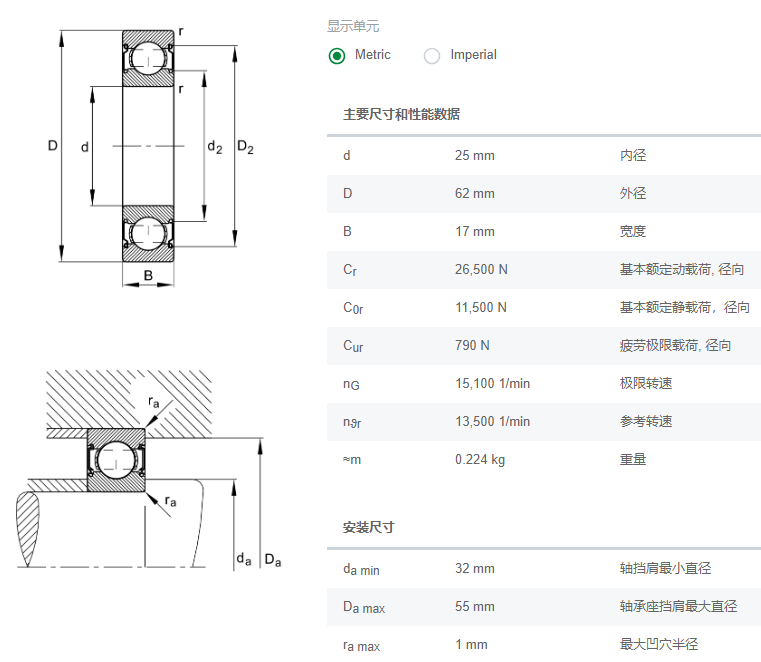 r

r

D

d

$d_2$

$D_2$

B

$r_a$

$r_a$

$d_a$

$D_a$

显示单元

Metric

Imperial

主要尺寸和性能数据

| | | |
|---|---|---|
| d | 25 mm | 内径 |
| D | 62 mm | 外径 |
| B | 17 mm | 宽度 |
| $C_r$ | 26,500 N | 基本额定动载荷, 径向 |
| $C_{0r}$ | 11,500 N | 基本额定静载荷，径向 |
| $C_{ur}$ | 790 N | 疲劳极限载荷, 径向 |
| $n_G$ | 15,100 1/min | 极限转速 |
| $n_{\vartheta r}$ | 13,500 1/min | 参考转速 |
| ≈m | 0.224 kg | 重量 |

安装尺寸

| | | |
|---|---|---|
| $d_{a\ min}$ | 32 mm | 轴挡肩最小直径 |
| $D_{a\ max}$ | 55 mm | 轴承座挡肩最大直径 |
| $r_{a\ max}$ | 1 mm | 最大凹穴半径 |